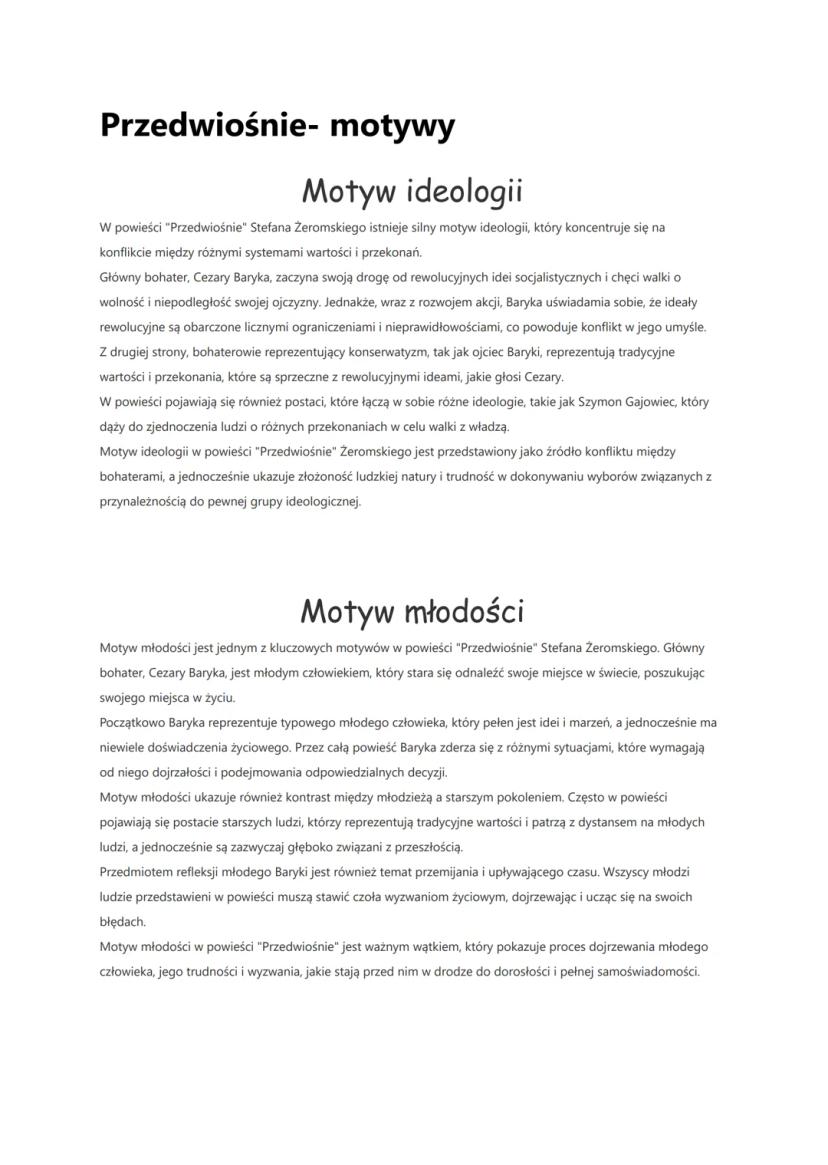 Przedwiośnie- motywy

Motyw ideologii

W powieści "Przedwiośnie" Stefana Żeromskiego istnieje silny motyw ideologii, który koncentruje się na konflikcie między różnymi systemami wartości i przekonań.
Główny bohater, Cezary Baryka, zaczyna swoją drogę od rewolucyjnych idei socjalistycznych i chęci walki o wolność i niepodległość swojej ojczyzny. Jednakże, wraz z rozwojem akcji, Baryka uświadamia sobie, że ideały rewolucyjne są obarczone licznymi ograniczeniami i nieprawidłowościami, co powoduje konflikt w jego umyśle.
Z drugiej strony, bohaterowie reprezentujący konserwatyzm, tak jak ojciec Baryki, reprezentują tradycyjne wartości i przekonania, które są sprzeczne z rewolucyjnymi ideami, jakie głosi Cezary.
W powieści pojawiają się również postaci, które łączą w sobie różne ideologie, takie jak Szymon Gajowiec, który dąży do zjednoczenia ludzi o różnych przekonaniach w celu walki z władzą.
Motyw ideologii w powieści "Przedwiośnie" Żeromskiego jest przedstawiony jako źródło konfliktu między bohaterami, a jednocześnie ukazuje złożoność ludzkiej natury i trudność w dokonywaniu wyborów związanych z przynależnością do pewnej grupy ideologicznej.

Motyw młodości

Motyw młodości jest jednym z kluczowych motywów w powieści "Przedwiośnie" Stefana Żeromskiego. Główny bohater, Cezary Baryka, jest młodym człowiekiem, który stara się odnaleźć swoje miejsce w świecie, poszukując swojego miejsca w życiu.
Początkowo Baryka reprezentuje typowego młodego człowieka, który pełen jest idei i marzeń, a jednocześnie ma niewiele doświadczenia życiowego. Przez całą powieść Baryka zderza się z różnymi sytuacjami, które wymagają od niego dojrzałości i podejmowania odpowiedzialnych decyzji.
Motyw młodości ukazuje również kontrast między młodzieżą a starszym pokoleniem. Często w powieści pojawiają się postacie starszych ludzi, którzy reprezentują tradycyjne wartości i patrzą z dystansem na młodych ludzi, a jednocześnie są zazwyczaj głęboko związani z przeszłością.
Przedmiotem refleksji młodego Baryki jest również temat przemijania i upływającego czasu. Wszyscy młodzi ludzie przedstawieni w powieści muszą stawić czoła wyzwaniom życiowym, dojrzewając i ucząc się na swoich błędach.
Motyw młodości w powieści "Przedwiośnie" jest ważnym wątkiem, który pokazuje proces dojrzewania młodego człowieka, jego trudności i wyzwania, jakie stają przed nim w drodze do dorosłości i pełnej samoświadomości.